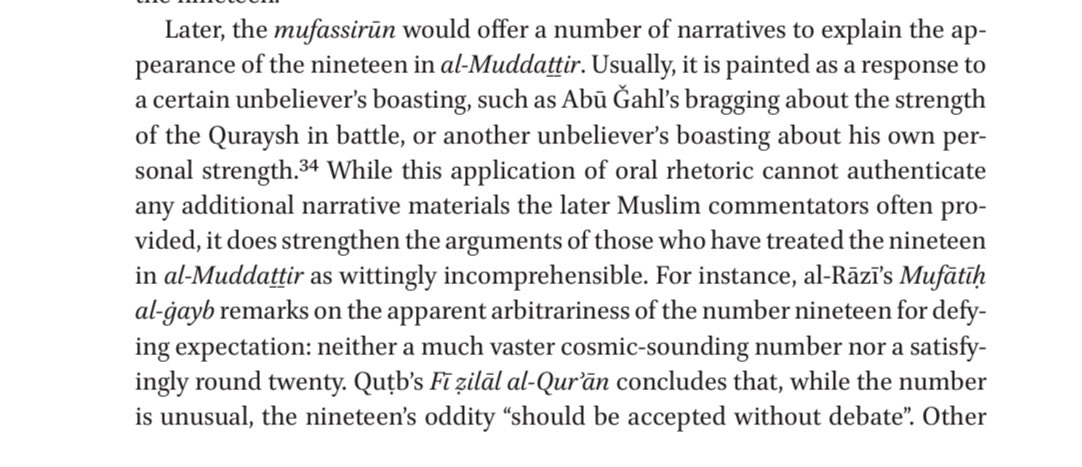 Later, the mufassirūn would offer a number of narratives to explain the appearance of the nineteen in al-Muddaṯṯir. Usually, it is painted as a response to a certain unbeliever's boasting, such as Abū Ǧahl's bragging about the strength of the Quraysh in battle, or another unbeliever's boasting about his own personal strength.$^{34}$ While this application of oral rhetoric cannot authenticate any additional narrative materials the later Muslim commentators often provided, it does strengthen the arguments of those who have treated the nineteen in al-Muddaṯṯir as wittingly incomprehensible. For instance, al-Rāzī's Mufātīḥ al-ġayb remarks on the apparent arbitrariness of the number nineteen for defying expectation: neither a much vaster cosmic-sounding number nor a satisfyingly round twenty. Quṭb's Fī ẓilāl al-Qur'ān concludes that, while the number is unusual, the nineteen's oddity "should be accepted without debate". Other